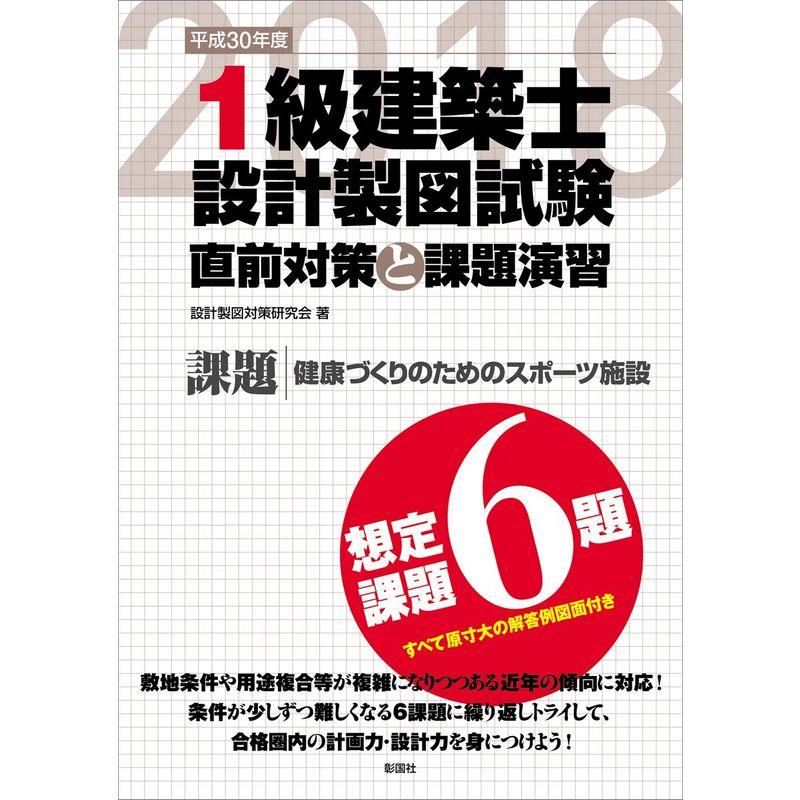 2018
平成30年度
1級建築士
設計製図試験
直前対策と課題演習

設計製図対策研究会 著

課題 健康づくりのためのスポーツ施設

想定課題6題
すべて原寸大の解答例図面付き

敷地条件や用途複合等が複雑になりつつある近年の傾向に対応！
条件が少しずつ難しくなる6課題に繰り返しトライして、
合格圏内の計画力・設計力を身につけよう！

彰国社